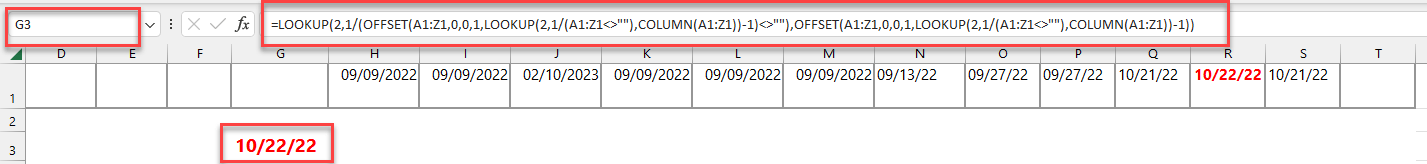 G3

fx

=LOOKUP(2,1/(OFFSET(A1:Z1,0,0,1,LOOKUP(2,1/(A1:Z1<>""),COLUMN(A1:Z1))-1)<>""),OFFSET(A1:Z1,0,0,1,LOOKUP(2,1/(A1:Z1<>""),COLUMN(A1:Z1))-1))

| | D | E | F | G | H | I | J | K | L | M | N | O | P | Q | R | S | T |
|---|---|---|---|---|---|---|---|---|---|---|---|---|---|---|---|---|---|
| 1 | | | | | 09/09/2022 | 09/09/2022 | 02/10/2023 | 09/09/2022 | 09/09/2022 | 09/09/2022 | 09/13/22 | 09/27/22 | 09/27/22 | 10/21/22 | 10/22/22 | 10/21/22 | |
| 2 | | | | | | | | | | | | | | | | | |
| 3 | | | | 10/22/22 | | | | | | | | | | | | | |